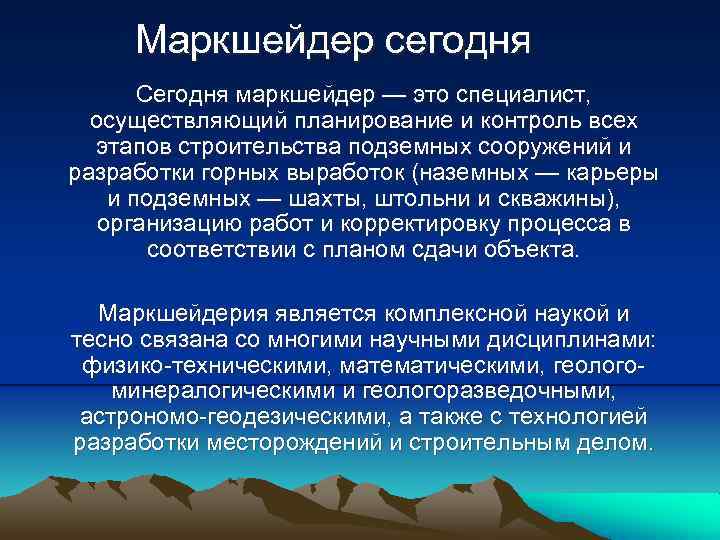 Маркшейдер сегодня

Сегодня маркшейдер — это специалист, осуществляющий планирование и контроль всех этапов строительства подземных сооружений и разработки горных выработок (наземных — карьеры и подземных — шахты, штольни и скважины), организацию работ и корректировку процесса в соответствии с планом сдачи объекта.

Маркшейдерия является комплексной наукой и тесно связана со многими научными дисциплинами: физико-техническими, математическими, геолого-минералогическими и геологоразведочными, астрономо-геодезическими, а также с технологией разработки месторождений и строительным делом.